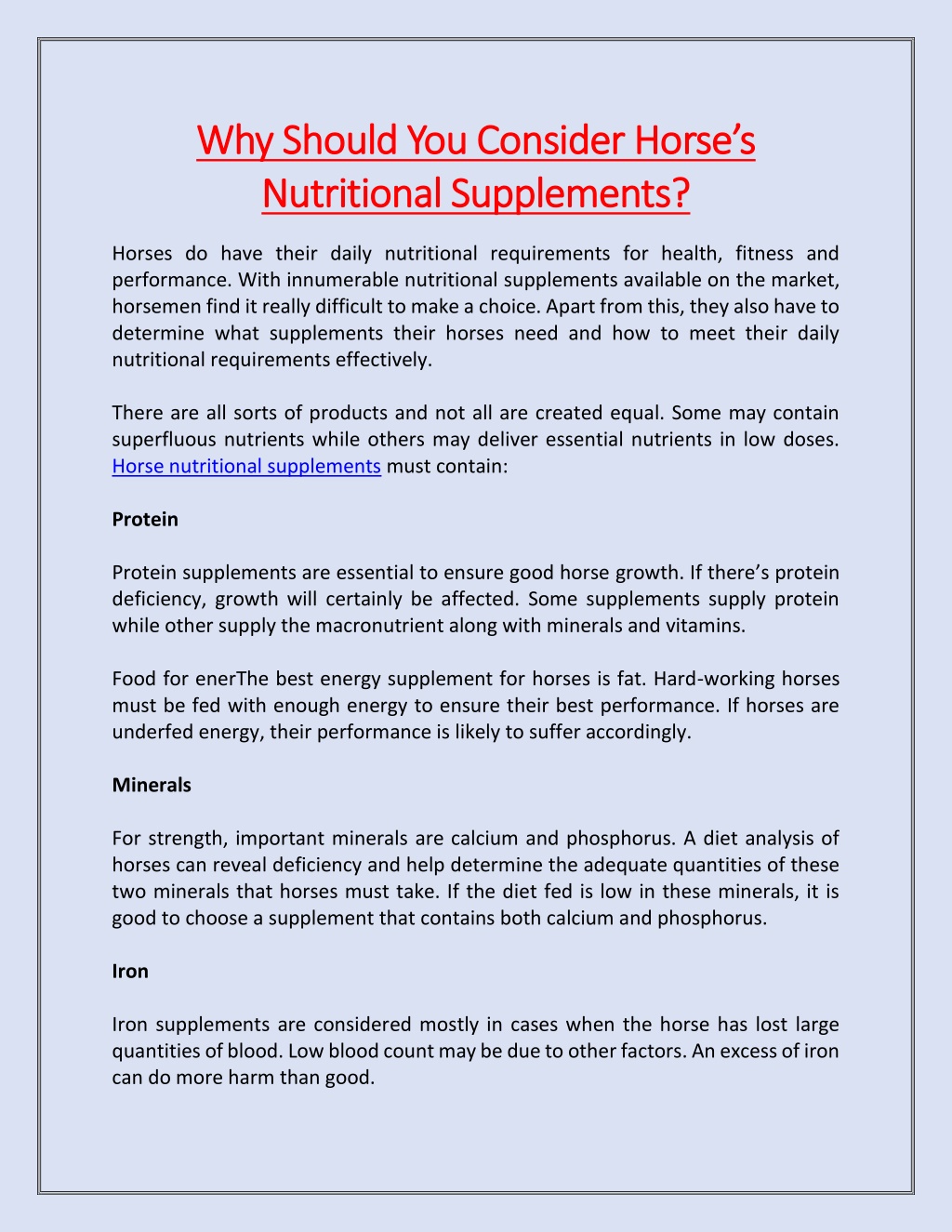 Why Should You Consider Horse's Nutritional Supplements?

Horses do have their daily nutritional requirements for health, fitness and performance. With innumerable nutritional supplements available on the market, horsemen find it really difficult to make a choice. Apart from this, they also have to determine what supplements their horses need and how to meet their daily nutritional requirements effectively.

There are all sorts of products and not all are created equal. Some may contain superfluous nutrients while others may deliver essential nutrients in low doses. Horse nutritional supplements must contain:

Protein

Protein supplements are essential to ensure good horse growth. If there's protein deficiency, growth will certainly be affected. Some supplements supply protein while other supply the macronutrient along with minerals and vitamins.

Food for enerThe best energy supplement for horses is fat. Hard-working horses must be fed with enough energy to ensure their best performance. If horses are underfed energy, their performance is likely to suffer accordingly.

Minerals

For strength, important minerals are calcium and phosphorus. A diet analysis of horses can reveal deficiency and help determine the adequate quantities of these two minerals that horses must take. If the diet fed is low in these minerals, it is good to choose a supplement that contains both calcium and phosphorus.

Iron

Iron supplements are considered mostly in cases when the horse has lost large quantities of blood. Low blood count may be due to other factors. An excess of iron can do more harm than good.